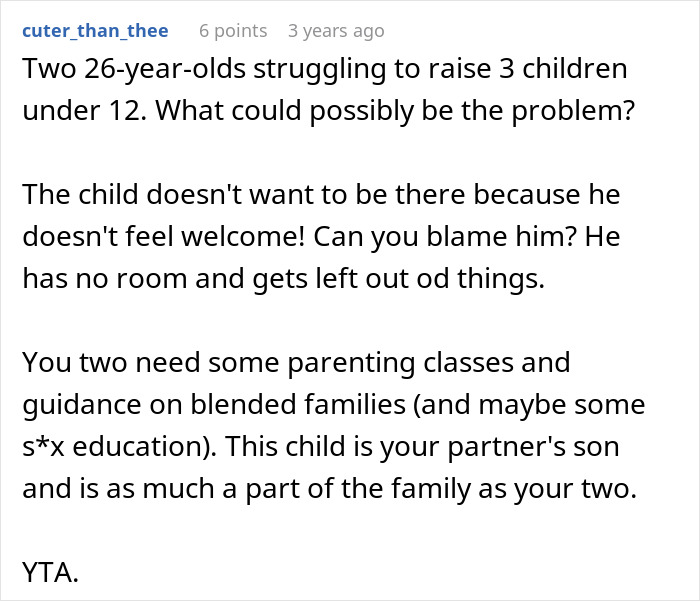 cuter_than_thee 6 points 3 years ago

Two 26-year-olds struggling to raise 3 children under 12. What could possibly be the problem?

The child doesn't want to be there because he doesn't feel welcome! Can you blame him? He has no room and gets left out od things.

You two need some parenting classes and guidance on blended families (and maybe some s*x education). This child is your partner's son and is as much a part of the family as your two.

YTA.